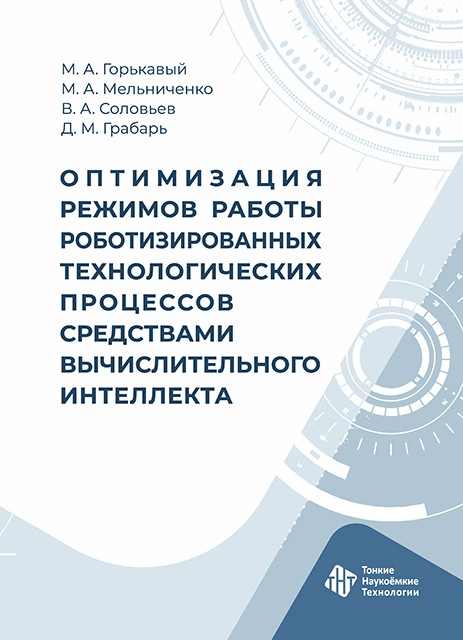 М. А. Горькавый
М. А. Мельниченко
В. А. Соловьев
Д. М. Грабарь

ОПТИМИЗАЦИЯ РЕЖИМОВ РАБОТЫ РОБОТИЗИРОВАННЫХ ТЕХНОЛОГИЧЕСКИХ ПРОЦЕССОВ СРЕДСТВАМИ ВЫЧИСЛИТЕЛЬНОГО ИНТЕЛЛЕКТА

ТНТ
Тонкие
Наукоёмкие
Технологии